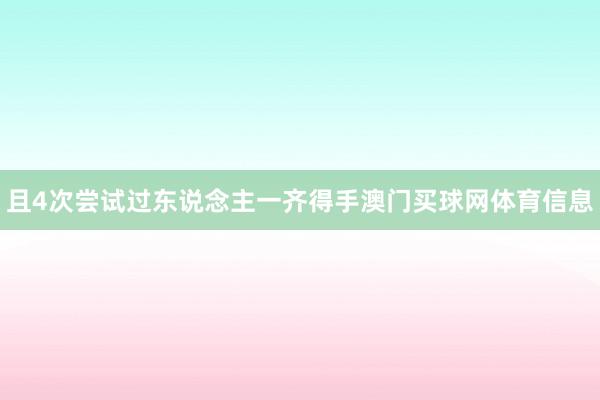 且4次尝试过东说念主一齐得手澳门买球网体育信息